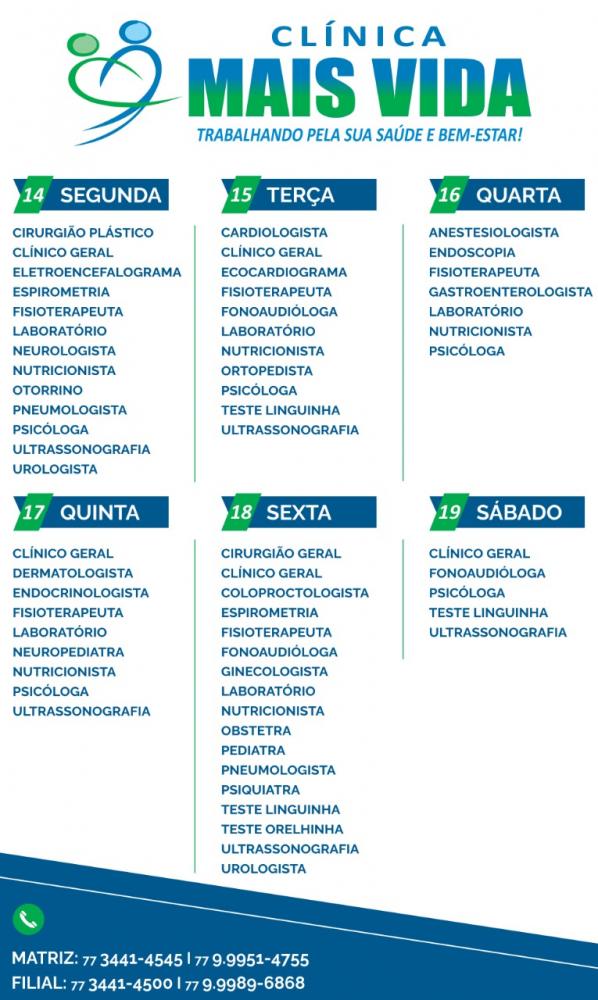 CLÍNICA
MAIS VIDA
TRABALHANDO PELA SUA SAÚDE E BEM-ESTAR!

14 SEGUNDA
CIRURGIÃO PLÁSTICO
CLÍNICO GERAL
ELETROENCEFALOGRAMA
ESPIROMETRIA
FISIOTERAPEUTA
LABORATÓRIO
NEUROLOGISTA
NUTRICIONISTA
OTORRINO
PNEUMOLOGISTA
PSICÓLOGA
ULTRASSONOGRAFIA
UROLOGISTA

15 TERÇA
CARDIOLOGISTA
CLÍNICO GERAL
ECOCARDIOGRAMA
FISIOTERAPEUTA
FONOAUDIÓLOGA
LABORATÓRIO
NUTRICIONISTA
ORTOPEDISTA
PSICÓLOGA
TESTE LINGUINHA
ULTRASSONOGRAFIA

16 QUARTA
ANESTESIOLOGISTA
ENDOSCOPIA
FISIOTERAPEUTA
GASTROENTEROLOGISTA
LABORATÓRIO
NUTRICIONISTA
PSICÓLOGA

17 QUINTA
CLÍNICO GERAL
DERMATOLOGISTA
ENDOCRINOLOGISTA
FISIOTERAPEUTA
LABORATÓRIO
NEUROPEDIATRA
NUTRICIONISTA
PSICÓLOGA
ULTRASSONOGRAFIA

18 SEXTA
CIRURGIÃO GERAL
CLÍNICO GERAL
COLOPROCTOLOGISTA
ESPIROMETRIA
FISIOTERAPEUTA
FONOAUDIÓLOGA
GINECOLOGISTA
LABORATÓRIO
NUTRICIONISTA
OBSTETRA
PEDIATRA
PNEUMOLOGISTA
PSIQUIATRA
TESTE LINGUINHA
TESTE ORELHINHA
ULTRASSONOGRAFIA
UROLOGISTA

19 SÁBADO
CLÍNICO GERAL
FONOAUDIÓLOGA
PSICÓLOGA
TESTE LINGUINHA
ULTRASSONOGRAFIA

MATRIZ: 77 3441-4545 | 77 9.9951-4755
FILIAL: 77 3441-4500 | 77 9.9989-6868